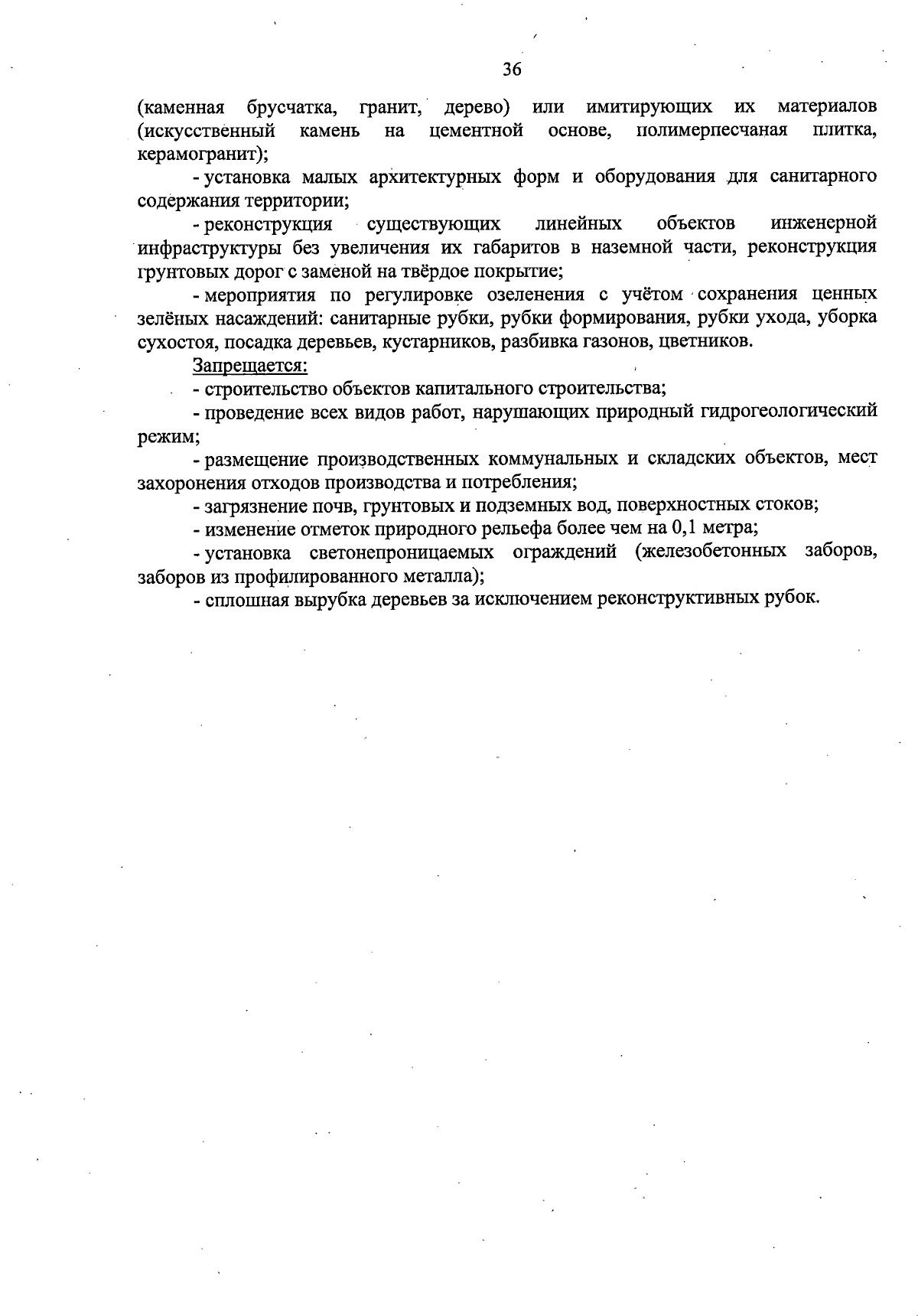 36

(каменная брусчатка, гранит, дерево) или имитирующих их материалов (искусственный камень на цементной основе, полимерпесчаная плитка, керамогранит);

- установка малых архитектурных форм и оборудования для санитарного содержания территории;

- реконструкция существующих линейных объектов инженерной инфраструктуры без увеличения их габаритов в наземной части, реконструкция грунтовых дорог с заменой на твёрдое покрытие;

- мероприятия по регулировке озеленения с учётом сохранения ценных зелёных насаждений: санитарные рубки, рубки формирования, рубки ухода, уборка сухостоя, посадка деревьев, кустарников, разбивка газонов, цветников.

Запрещается:

- строительство объектов капитального строительства;

- проведение всех видов работ, нарушающих природный гидрогеологический режим;

- размещение производственных коммунальных и складских объектов, мест захоронения отходов производства и потребления;

- загрязнение почв, грунтовых и подземных вод, поверхностных стоков;

- изменение отметок природного рельефа более чем на 0,1 метра;

- установка светонепроницаемых ограждений (железобетонных заборов, заборов из профилированного металла);

- сплошная вырубка деревьев за исключением реконструктивных рубок.